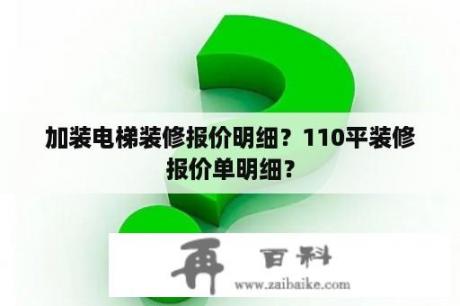 加装电梯装修报价明细？110平装修报价单明细？

再 百科
www.zaibaike.com